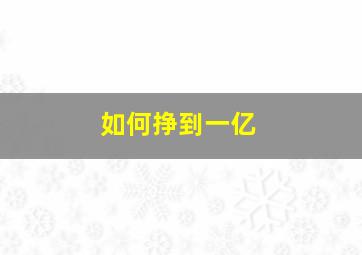 如何挣到一亿